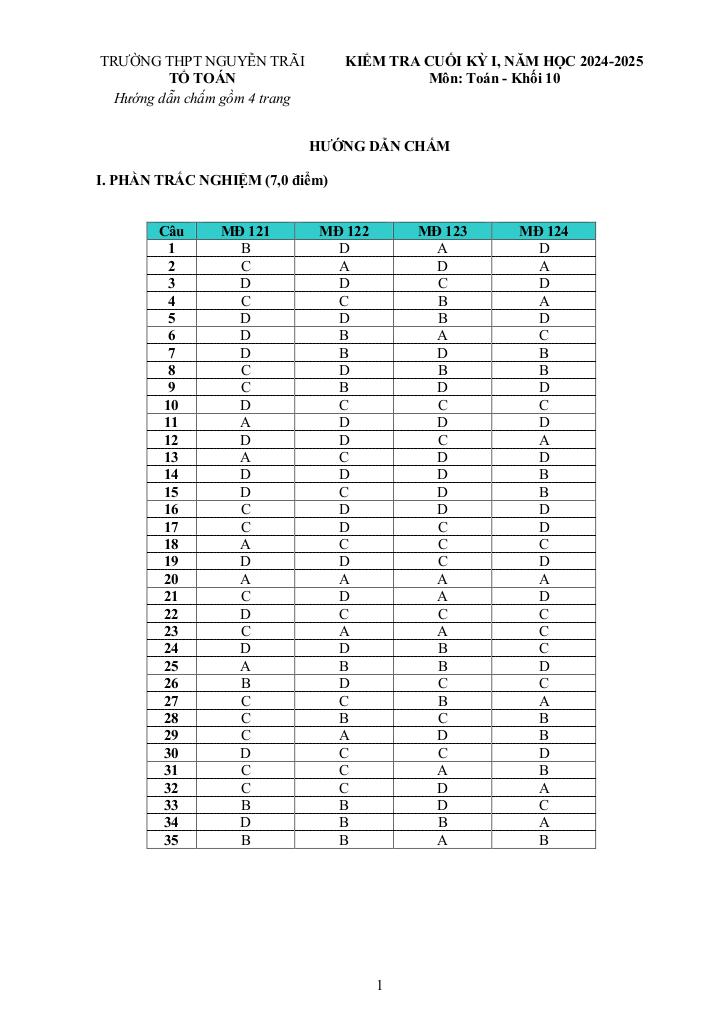 TRƯỜNG THPT NGUYỄN TRÃI
TỔ TOÁN
Hướng dẫn chấm gồm 4 trang

KIỂM TRA CUỐI KỲ I, NĂM HỌC 2024-2025
Môn: Toán - Khối 10

HƯỚNG DẪN CHẤM

I. PHẦN TRẮC NGHIỆM (7,0 điểm)

| Câu | MĐ 121 | MĐ 122 | MĐ 123 | MĐ 124 |
|---|---|---|---|---|
| 1 | B | D | A | D |
| 2 | C | A | D | A |
| 3 | D | D | C | D |
| 4 | C | C | B | A |
| 5 | D | D | B | D |
| 6 | D | B | A | C |
| 7 | D | B | D | B |
| 8 | C | D | B | B |
| 9 | C | B | D | D |
| 10 | D | C | C | C |
| 11 | A | D | D | D |
| 12 | D | D | C | A |
| 13 | A | C | D | D |
| 14 | D | D | D | B |
| 15 | D | C | D | B |
| 16 | C | D | D | D |
| 17 | C | D | C | D |
| 18 | A | C | C | C |
| 19 | D | D | C | D |
| 20 | A | A | A | A |
| 21 | C | D | A | D |
| 22 | D | C | C | C |
| 23 | C | A | A | C |
| 24 | D | D | B | C |
| 25 | A | B | B | D |
| 26 | B | D | C | C |
| 27 | C | C | B | A |
| 28 | C | B | C | B |
| 29 | C | A | D | B |
| 30 | D | C | C | D |
| 31 | C | C | A | B |
| 32 | C | C | D | A |
| 33 | B | B | D | C |
| 34 | D | B | B | A |
| 35 | B | B | A | B |

1